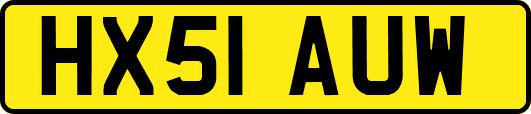 HX51 AUW